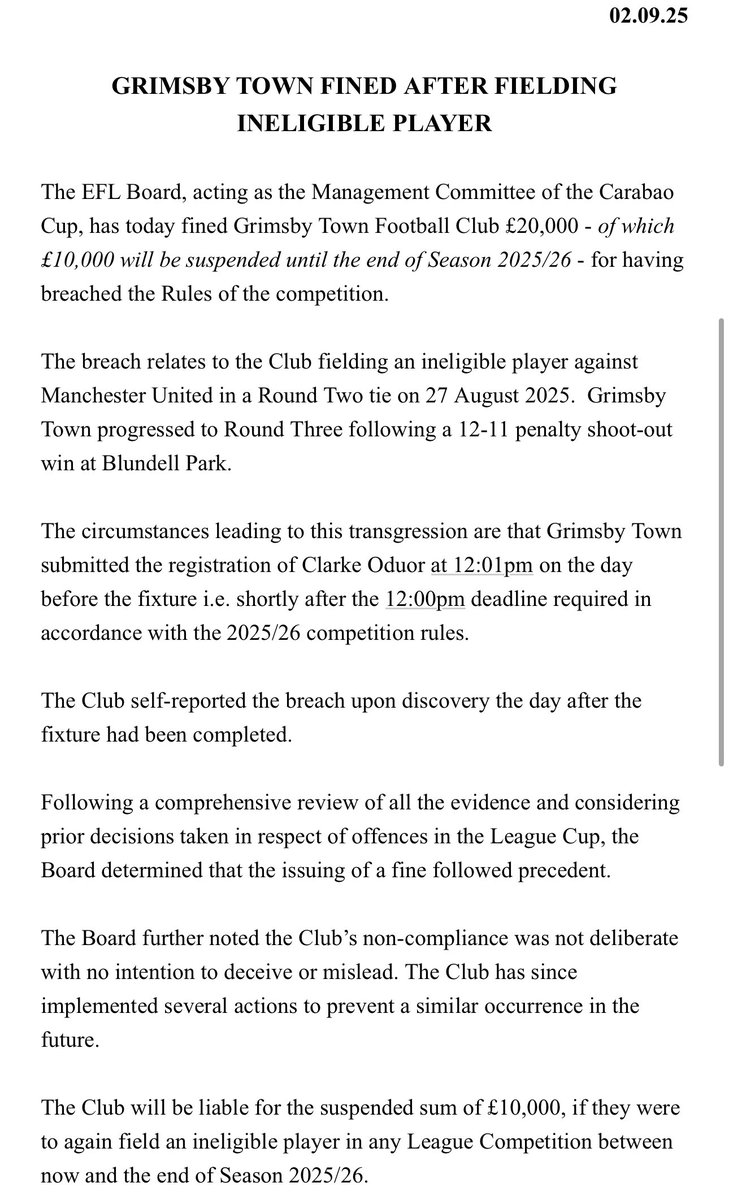 02.09.25

GRIMSBY TOWN FINED AFTER FIELDING INELIGIBLE PLAYER

The EFL Board, acting as the Management Committee of the Carabao Cup, has today fined Grimsby Town Football Club £20,000 - of which £10,000 will be suspended until the end of Season 2025/26 - for having breached the Rules of the competition.

The breach relates to the Club fielding an ineligible player against Manchester United in a Round Two tie on 27 August 2025. Grimsby Town progressed to Round Three following a 12-11 penalty shoot-out win at Blundell Park.

The circumstances leading to this transgression are that Grimsby Town submitted the registration of Clarke Oduor at 12:01pm on the day before the fixture i.e. shortly after the 12:00pm deadline required in accordance with the 2025/26 competition rules.

The Club self-reported the breach upon discovery the day after the fixture had been completed.

Following a comprehensive review of all the evidence and considering prior decisions taken in respect of offences in the League Cup, the Board determined that the issuing of a fine followed precedent.

The Board further noted the Club's non-compliance was not deliberate with no intention to deceive or mislead. The Club has since implemented several actions to prevent a similar occurrence in the future.

The Club will be liable for the suspended sum of £10,000, if they were to again field an ineligible player in any League Competition between now and the end of Season 2025/26.